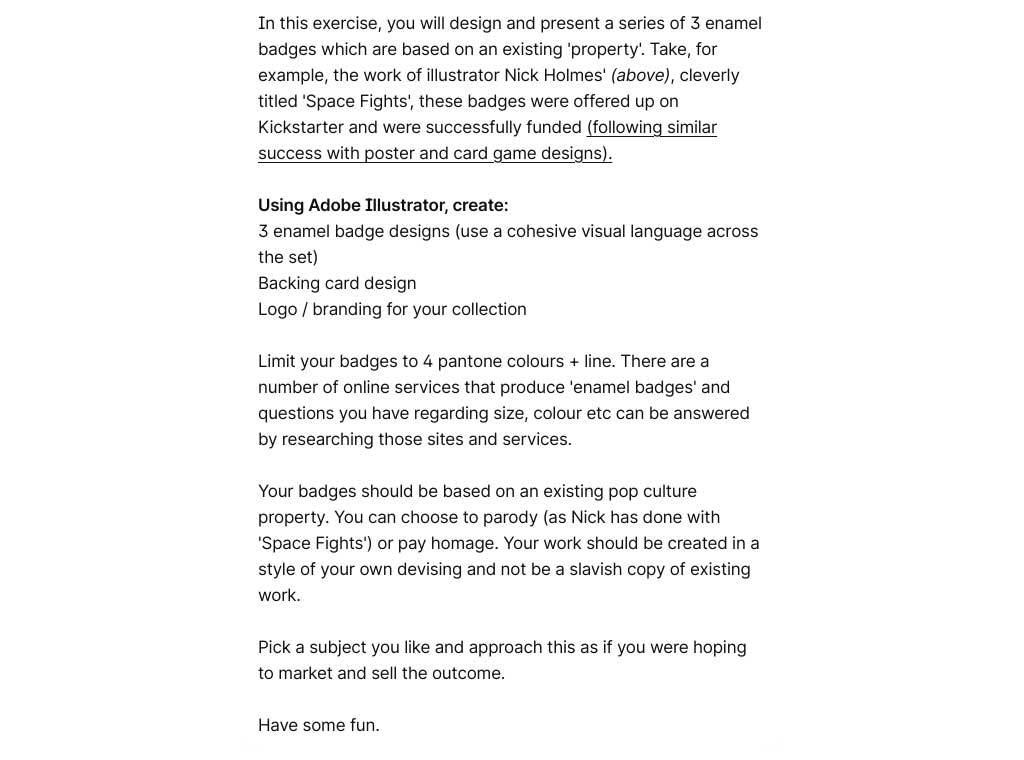 In this exercise, you will design and present a series of 3 enamel badges which are based on an existing 'property'. Take, for example, the work of illustrator Nick Holmes' (above), cleverly titled 'Space Fights', these badges were offered up on Kickstarter and were successfully funded (following similar success with poster and card game designs).

Using Adobe Illustrator, create:
3 enamel badge designs (use a cohesive visual language across the set)
Backing card design
Logo / branding for your collection

Limit your badges to 4 pantone colours + line. There are a number of online services that produce 'enamel badges' and questions you have regarding size, colour etc can be answered by researching those sites and services.

Your badges should be based on an existing pop culture property. You can choose to parody (as Nick has done with 'Space Fights') or pay homage. Your work should be created in a style of your own devising and not be a slavish copy of existing work.

Pick a subject you like and approach this as if you were hoping to market and sell the outcome.

Have some fun.